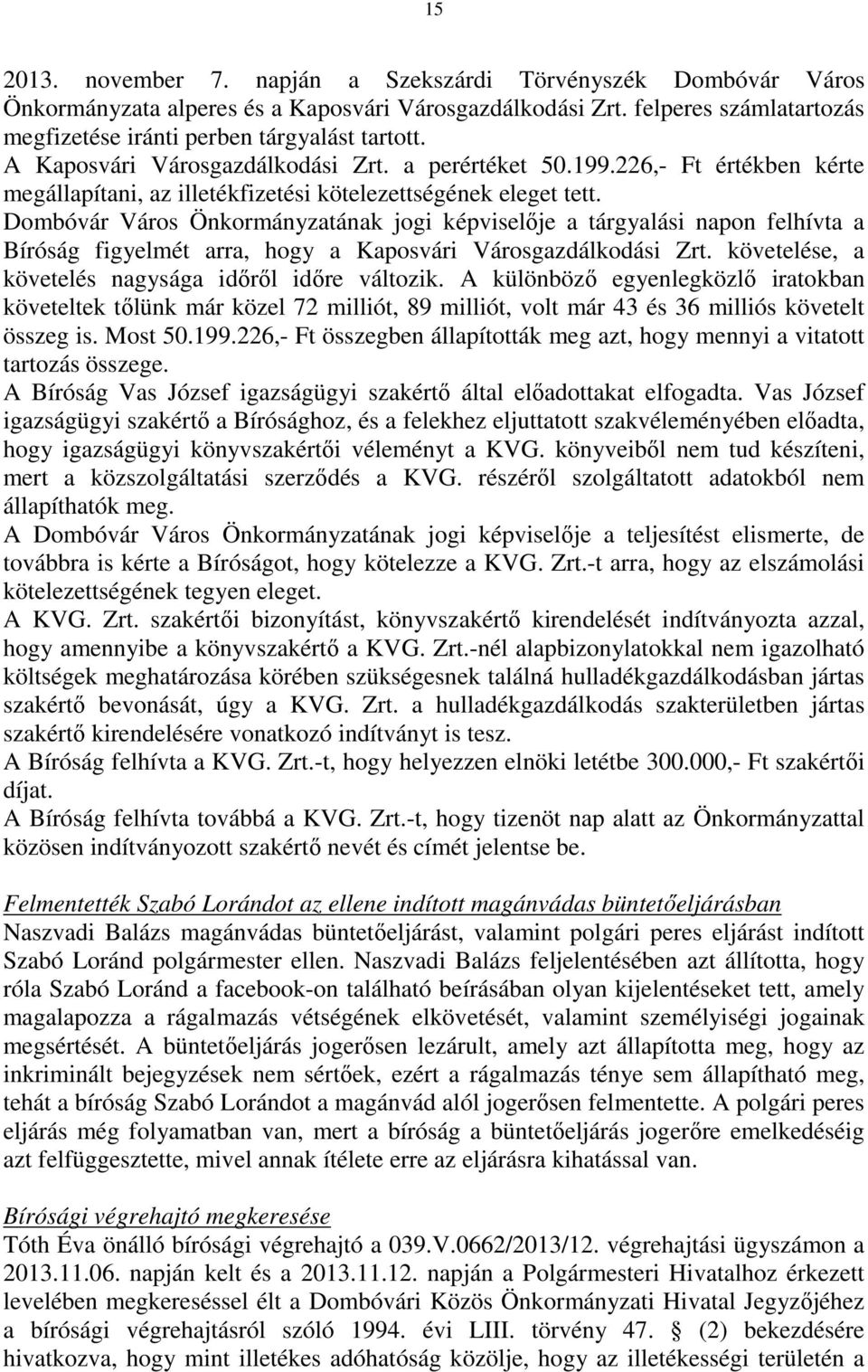 15

2013. november 7. napján a Szekszárdi Törvényszék Dombóvár Város Önkormányzata alperes és a Kaposvári Városgazdálkodási Zrt. felperes számlatartozás megfizetése iránti perben tárgyalást tartott.
A Kaposvári Városgazdálkodási Zrt. a perértéket 50.199.226,- Ft értékben kérte megállapítani, az illetékfizetési kötelezettségének eleget tett.
Dombóvár Város Önkormányzatának jogi képviselője a tárgyalási napon felhívta a Bíróság figyelmét arra, hogy a Kaposvári Városgazdálkodási Zrt. követelése, a követelés nagysága időről időre változik. A különböző egyenlegközlő iratokban követeltek tőlünk már közel 72 milliót, 89 milliót, volt már 43 és 36 milliós követelt összeg is. Most 50.199.226,- Ft összegben állapították meg azt, hogy mennyi a vitatott tartozás összege.
A Bíróság Vas József igazságügyi szakértő által előadottakat elfogadta. Vas József igazságügyi szakértő a Bírósághoz, és a felekhez eljuttatott szakvéleményében előadta, hogy igazságügyi könyvszakértői véleményt a KVG. könyveiből nem tud készíteni, mert a közszolgáltatási szerződés a KVG. részéről szolgáltatott adatokból nem állapíthatók meg.
A Dombóvár Város Önkormányzatának jogi képviselője a teljesítést elismerte, de továbbra is kérte a Bíróságot, hogy kötelezze a KVG. Zrt.-t arra, hogy az elszámolási kötelezettségének tegyen eleget.
A KVG. Zrt. szakértői bizonyítást, könyvszakértő kirendelését indítványozta azzal, hogy amennyibe a könyvszakértő a KVG. Zrt.-nél alapbizonylatokkal nem igazolható költségek meghatározása körében szükségesnek találná hulladékgazdálkodásban jártas szakértő bevonását, úgy a KVG. Zrt. a hulladékgazdálkodás szakterületben jártas szakértő kirendelésére vonatkozó indítványt is tesz.
A Bíróság felhívta a KVG. Zrt.-t, hogy helyezzen elnöki letétbe 300.000,- Ft szakértői díjat.
A Bíróság felhívta továbbá a KVG. Zrt.-t, hogy tizenöt nap alatt az Önkormányzattal közösen indítványozott szakértő nevét és címét jelentse be.

Felmentették Szabó Lorándot az ellene indított magánvádas büntetőeljárásban
Naszvadi Balázs magánvádas büntetőeljárást, valamint polgári peres eljárást indított Szabó Loránd polgármester ellen. Naszvadi Balázs feljelentésében azt állította, hogy róla Szabó Loránd a facebook-on található beírásában olyan kijelentéseket tett, amely magalapozza a rágalmazás vétségének elkövetését, valamint személyiségi jogainak megsértését. A büntetőeljárás jogerősen lezárult, amely azt állapította meg, hogy az inkriminált bejegyzések nem sértőek, ezért a rágalmazás ténye sem állapítható meg, tehát a bíróság Szabó Lorándot a magánvád alól jogerősen felmentette. A polgári peres eljárás még folyamatban van, mert a bíróság a büntetőeljárás jogerőre emelkedéséig azt felfüggesztette, mivel annak ítélete erre az eljárásra kihatással van.

Bírósági végrehajtó megkeresése
Tóth Éva önálló bírósági végrehajtó a 039.V.0662/2013/12. végrehajtási ügyszámon a 2013.11.06. napján kelt és a 2013.11.12. napján a Polgármesteri Hivatalhoz érkezett levelében megkereséssel élt a Dombóvári Közös Önkormányzati Hivatal Jegyzőjéhez a bírósági végrehajtásról szóló 1994. évi LIII. törvény 47. § (2) bekezdésére hivatkozva, hogy mint illetékes adóhatóság közölje, hogy az illetékességi területén a